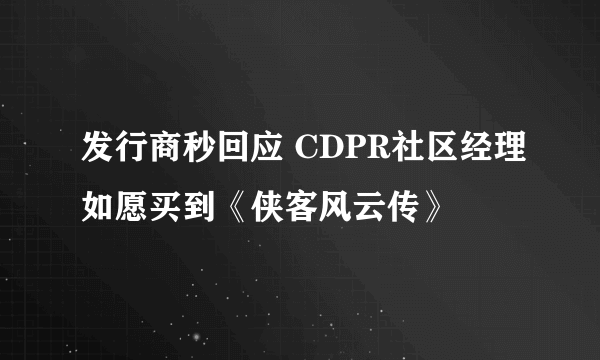 发行商秒回应 CDPR社区经理如愿买到《侠客风云传》